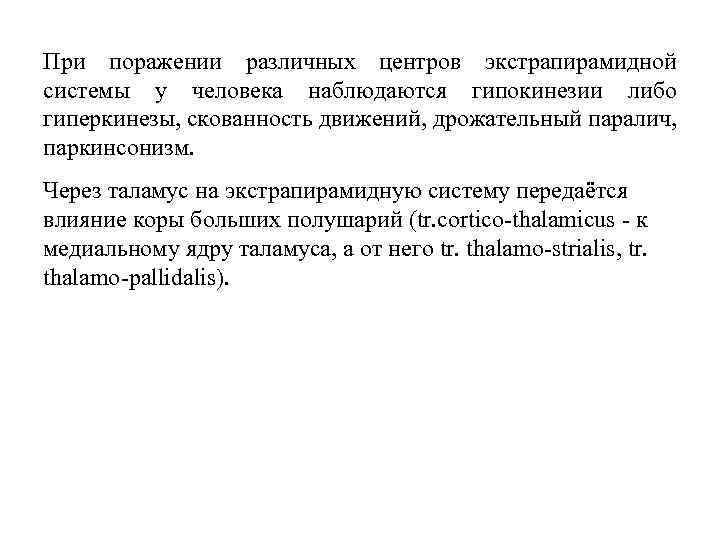 При поражении различных центров экстрапирамидной системы у человека наблюдаются гипокинезии либо гиперкинезы, скованность движений, дрожательный паралич, паркинсонизм.

Через таламус на экстрапирамидную систему передаётся влияние коры больших полушарий (tr.cortico-thalamicus - к медиальному ядру таламуса, а от него tr. thalamo-strialis, tr. thalamo-pallidalis).